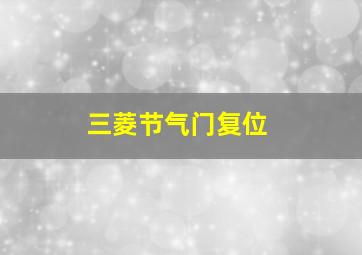 三菱节气门复位